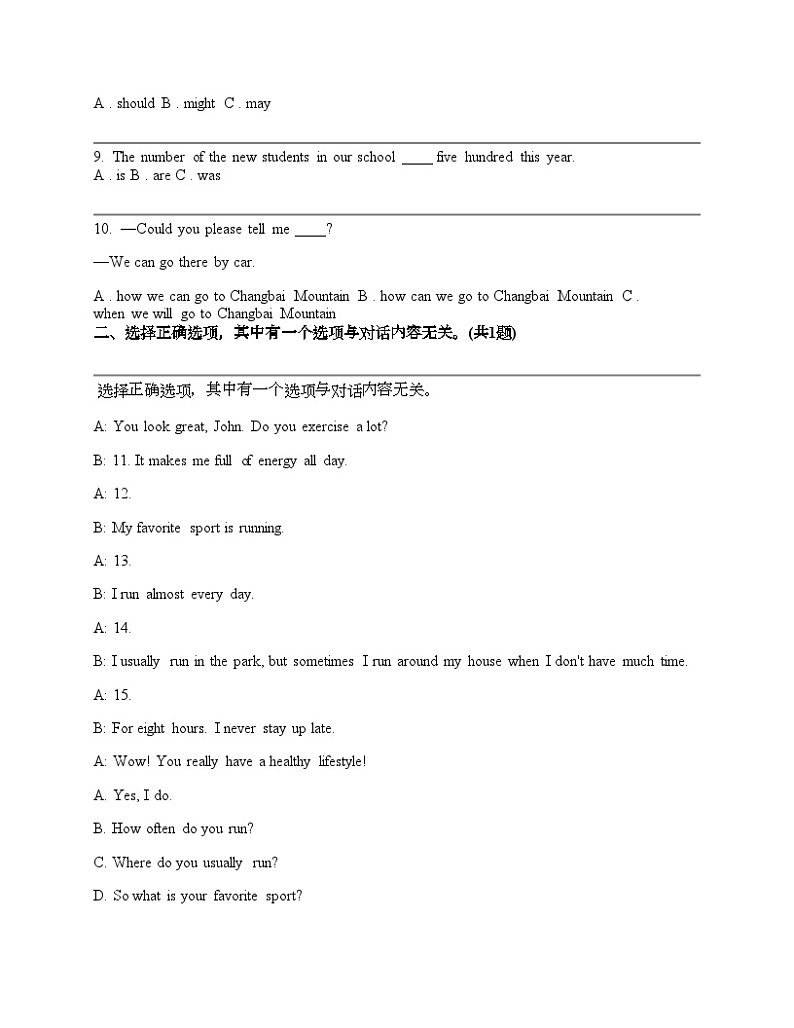 A . should B . might C . may

9. The number of the new students in our school ____ five hundred this year.
A . is B . are C . was

10. —Could you please tell me ____?

—We can go there by car.

A . how we can go to Changbai Mountain B . how can we go to Changbai Mountain C . when we will go to Changbai Mountain

二、选择正确选项，其中有一个选项与对话内容无关。(共1题)

选择正确选项，其中有一个选项与对话内容无关。

A: You look great, John. Do you exercise a lot?

B: 11. It makes me full of energy all day.

A: 12.

B: My favorite sport is running.

A: 13.

B: I run almost every day.

A: 14.

B: I usually run in the park, but sometimes I run around my house when I don't have much time.

A: 15.

B: For eight hours. I never stay up late.

A: Wow! You really have a healthy lifestyle!

A. Yes, I do.

B. How often do you run?

C. Where do you usually run?

D. So what is your favorite sport?